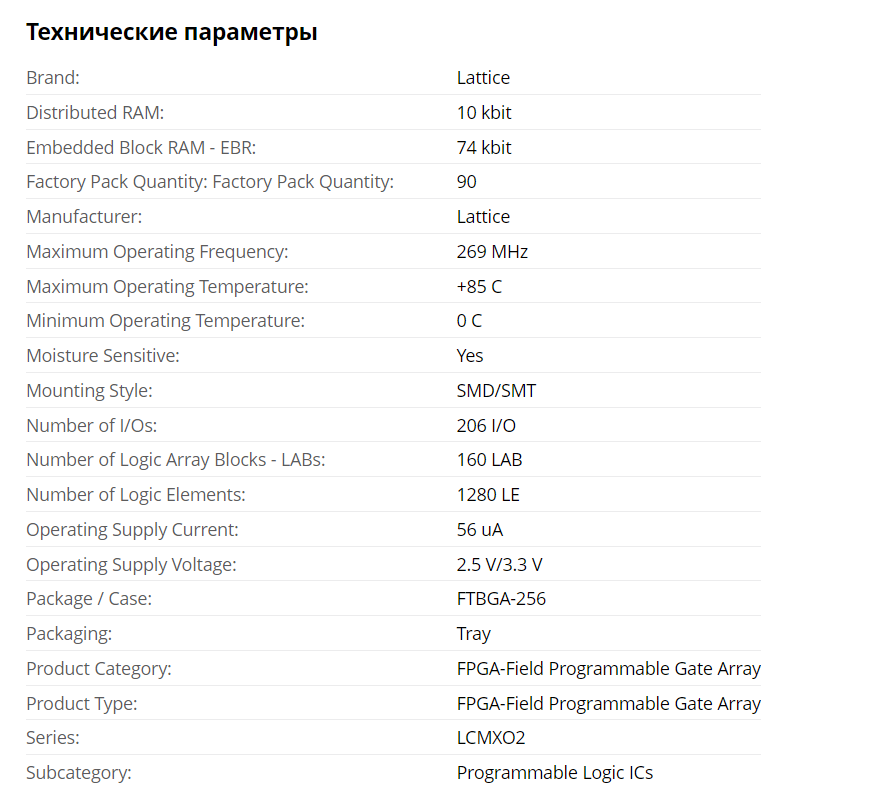 Технические параметры

| | |
|---|---|
| Brand: | Lattice |
| Distributed RAM: | 10 kbit |
| Embedded Block RAM - EBR: | 74 kbit |
| Factory Pack Quantity: Factory Pack Quantity: | 90 |
| Manufacturer: | Lattice |
| Maximum Operating Frequency: | 269 MHz |
| Maximum Operating Temperature: | +85 C |
| Minimum Operating Temperature: | 0 C |
| Moisture Sensitive: | Yes |
| Mounting Style: | SMD/SMT |
| Number of I/Os: | 206 I/O |
| Number of Logic Array Blocks - LABs: | 160 LAB |
| Number of Logic Elements: | 1280 LE |
| Operating Supply Current: | 56 uA |
| Operating Supply Voltage: | 2.5 V/3.3 V |
| Package / Case: | FTBGA-256 |
| Packaging: | Tray |
| Product Category: | FPGA-Field Programmable Gate Array |
| Product Type: | FPGA-Field Programmable Gate Array |
| Series: | LCMXO2 |
| Subcategory: | Programmable Logic ICs |